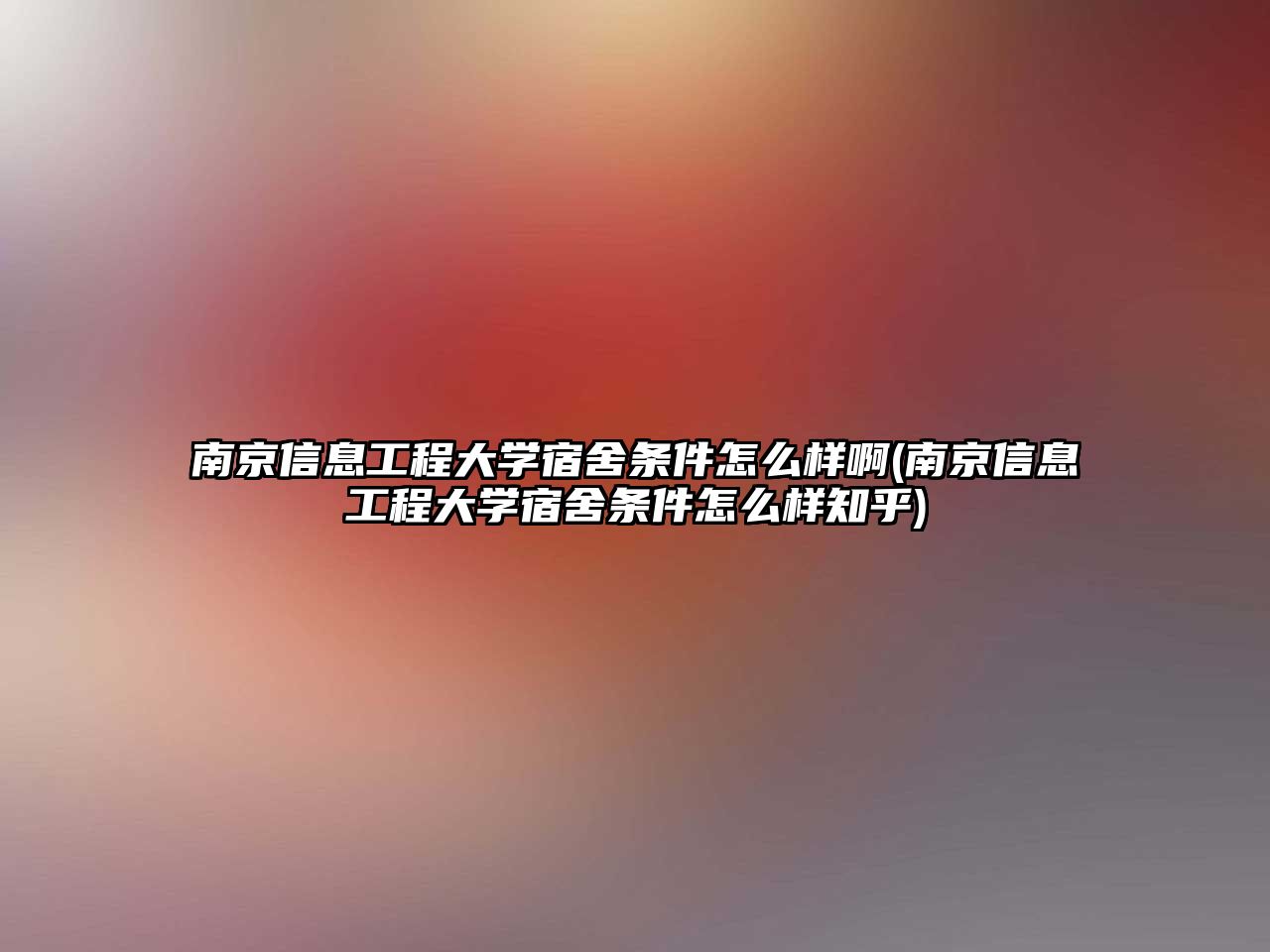 南京信息工程大学宿舍条件怎么样啊(南京信息工程大学宿舍条件怎么样知乎)